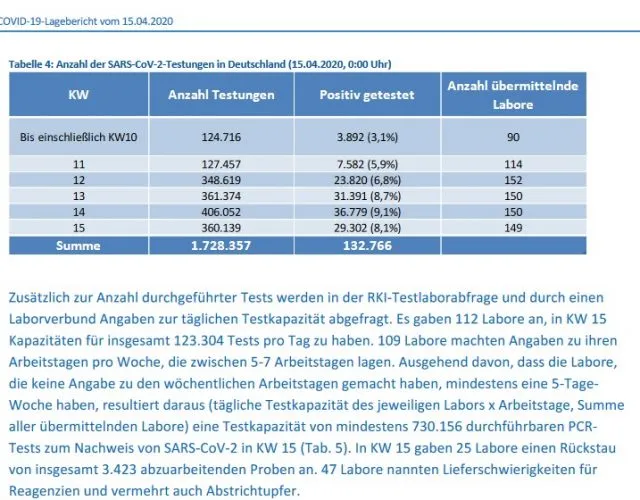 COVID-19-Lagebericht vom 15.04.2020

Tabelle 4: Anzahl der SARS-CoV-2-Testungen in Deutschland (15.04.2020, 0:00 Uhr)

| KW | Anzahl Testungen | Positiv getestet | Anzahl übermittelnde Labore |
|---|---|---|---|
| Bis einschließlich KW10 | 124.716 | 3.892 (3,1%) | 90 |
| 11 | 127.457 | 7.582 (5,9%) | 114 |
| 12 | 348.619 | 23.820 (6,8%) | 152 |
| 13 | 361.374 | 31.391 (8,7%) | 150 |
| 14 | 406.052 | 36.779 (9,1%) | 150 |
| 15 | 360.139 | 29.302 (8,1%) | 149 |
| Summe | 1.728.357 | 132.766 | |

Zusätzlich zur Anzahl durchgeführter Tests werden in der RKI-Testlaborabfrage und durch einen Laborverbund Angaben zur täglichen Testkapazität abgefragt. Es gaben 112 Labore an, in KW 15 Kapazitäten für insgesamt 123.304 Tests pro Tag zu haben. 109 Labore machten Angaben zu ihren Arbeitstagen pro Woche, die zwischen 5-7 Arbeitstagen lagen. Ausgehend davon, dass die Labore, die keine Angabe zu den wöchentlichen Arbeitstagen gemacht haben, mindestens eine 5-Tage-Woche haben, resultiert daraus (tägliche Testkapazität des jeweiligen Labors x Arbeitstage, Summe aller übermittelnden Labore) eine Testkapazität von mindestens 730.156 durchführbaren PCR-Tests zum Nachweis von SARS-CoV-2 in KW 15 (Tab. 5). In KW 15 gaben 25 Labore einen Rückstau von insgesamt 3.423 abzuarbeitenden Proben an. 47 Labore nannten Lieferschwierigkeiten für Reagenzien und vermehrt auch Abstrichtupfer.